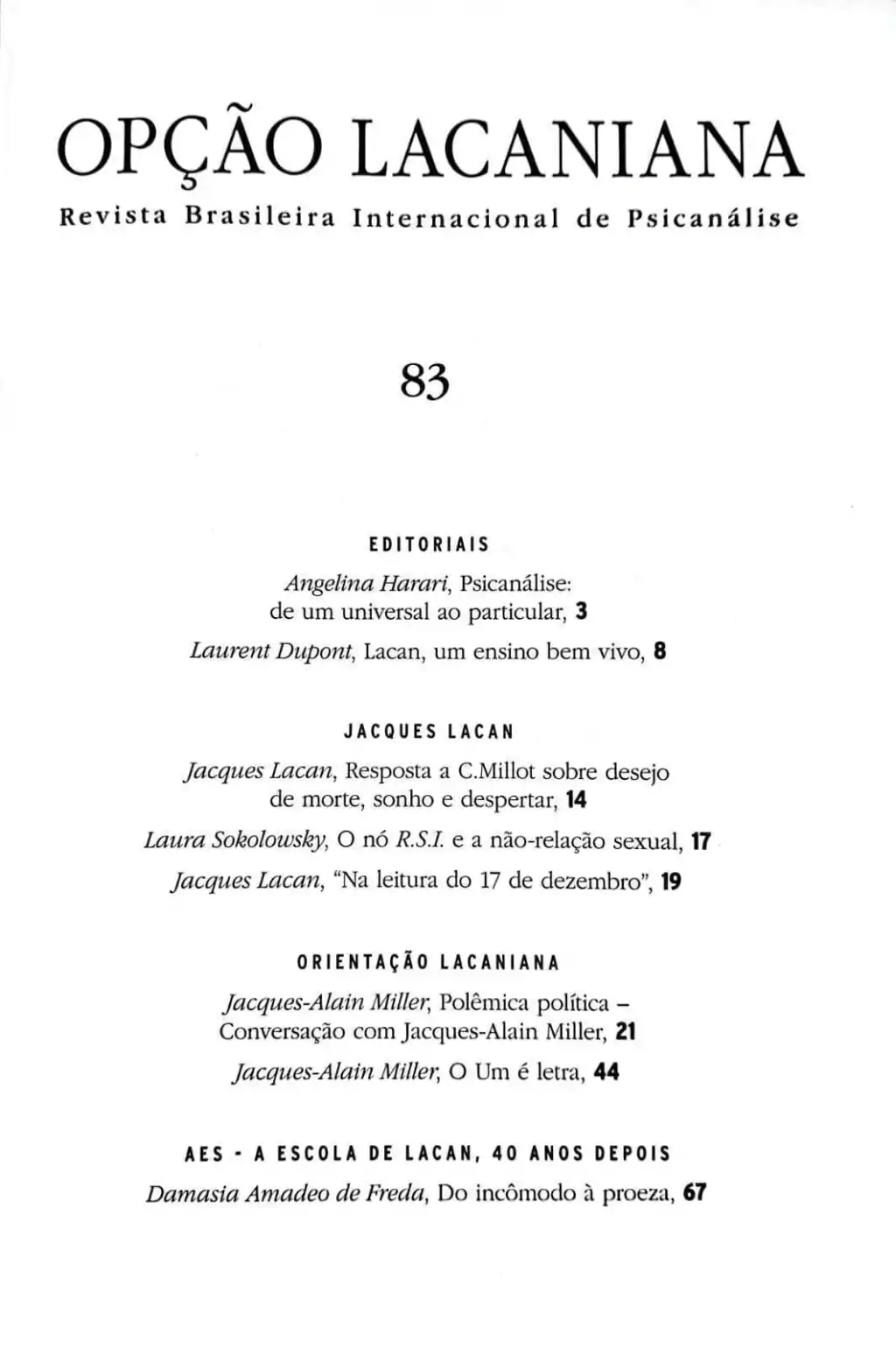 OPÇÃO LACANIANA

Revista Brasileira Internacional de Psicanálise

83

EDITORIAIS

Angelina Harari, Psicanálise: de um universal ao particular, 3

Laurent Dupont, Lacan, um ensino bem vivo, 8

JACQUES LACAN

Jacques Lacan, Resposta a C.Millot sobre desejo de morte, sonho e despertar, 14

Laura Sokolowsky, O nó R.S.I. e a não-relação sexual, 17

Jacques Lacan, "Na leitura do 17 de dezembro", 19

ORIENTAÇÃO LACANIANA

Jacques-Alain Miller, Polêmica política – Conversação com Jacques-Alain Miller, 21

Jacques-Alain Miller, O Um é letra, 44

AES - A ESCOLA DE LACAN, 40 ANOS DEPOIS

Damasia Amadeo de Freda, Do incômodo à proeza, 67